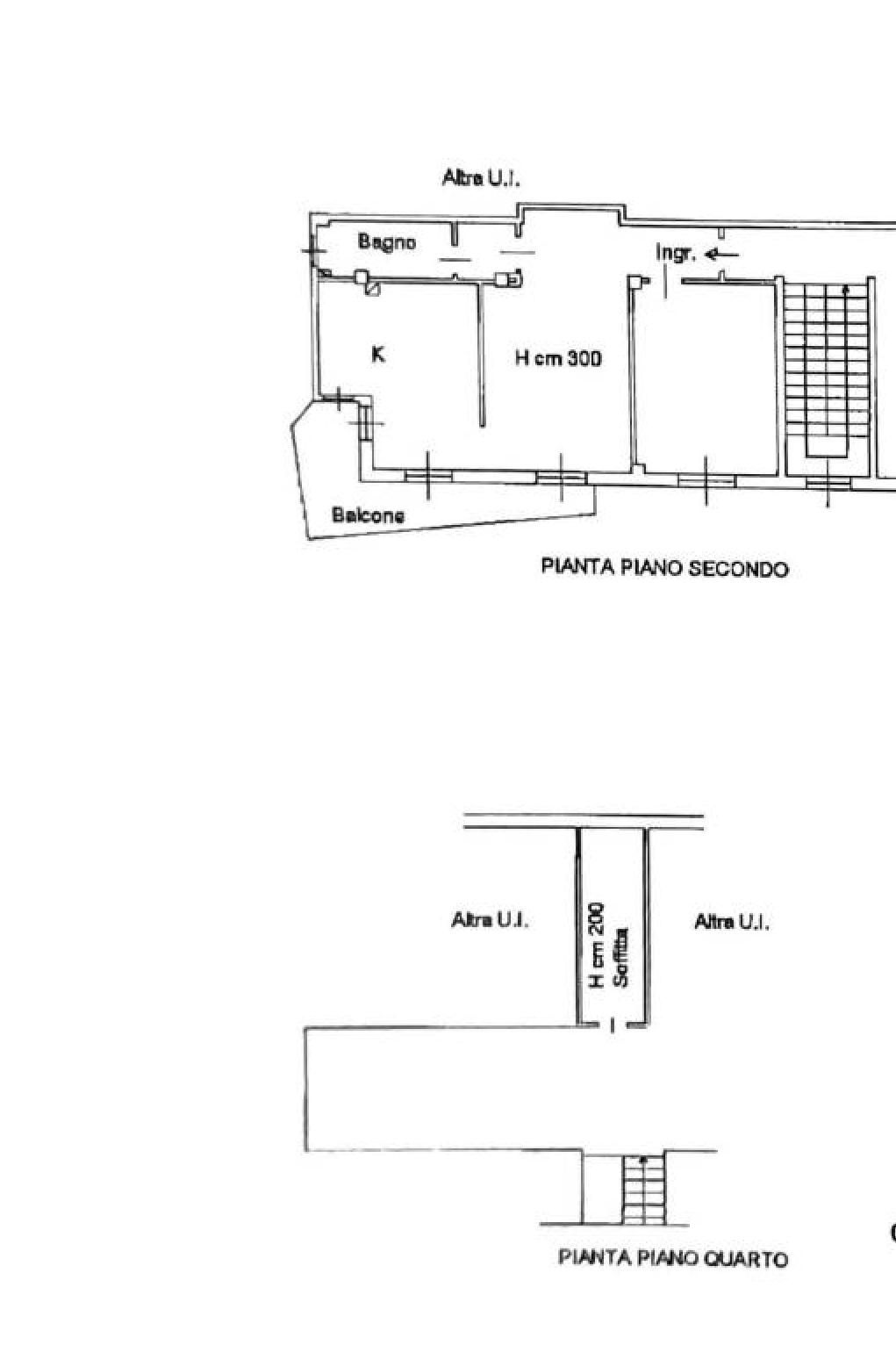 Altra U.I.

Bagno

Ingr.

K

H cm 300

Balcone

PIANTA PIANO SECONDO

Altra U.I.

H cm 200
Soffitta

Altra U.I.

PIANTA PIANO QUARTO